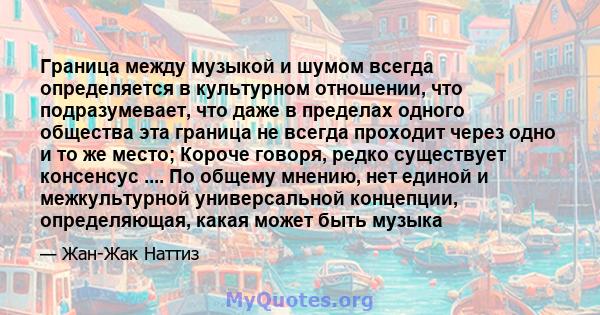 Граница между музыкой и шумом всегда определяется в культурном отношении, что подразумевает, что даже в пределах одного общества эта граница не всегда проходит через одно и то же место; Короче говоря, редко существует консенсус .... По общему мнению, нет единой и межкультурной универсальной концепции, определяющая, какая может быть музыка

— Жан-Жак Наттиз

MyQuotes.org